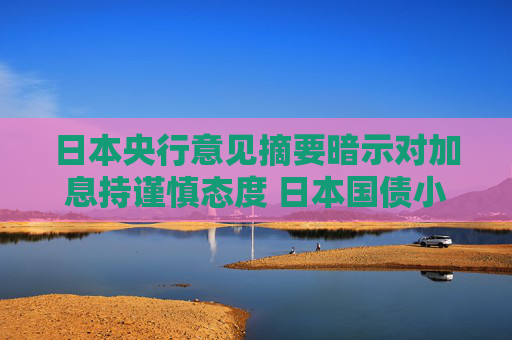 日本央行意见摘要暗示对加息持谨慎态度 日本国债小